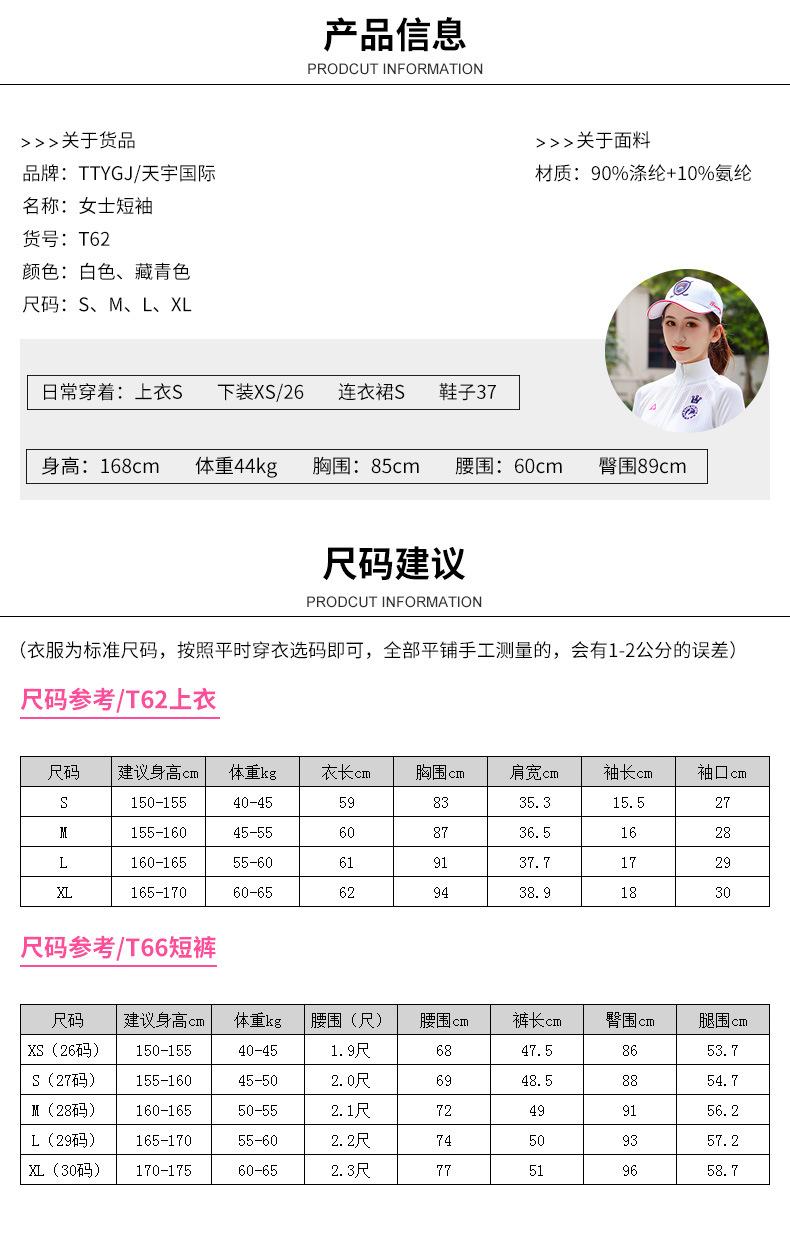 产品信息
PRODCUT INFORMATION

>>>关于货品
品牌：TTYGJ/天宇国际
名称：女士短袖
货号：T62
颜色：白色、藏青色
尺码：S、M、L、XL

>>>关于面料
材质：90%涤纶+10%氨纶

日常穿着：上衣S 下装XS/26 连衣裙S 鞋子37

身高：168cm 体重44kg 胸围：85cm 腰围：60cm 臀围89cm

尺码建议
PRODCUT INFORMATION

（衣服为标准尺码，按照平时穿衣选码即可，全部平铺手工测量的，会有1-2公分的误差）

尺码参考/T62上衣

| 尺码 | 建议身高cm | 体重kg | 衣长cm | 胸围cm | 肩宽cm | 袖长cm | 袖口cm |
|---|---|---|---|---|---|---|---|
| S | 150-155 | 40-45 | 59 | 83 | 35.3 | 15.5 | 27 |
| M | 155-160 | 45-55 | 60 | 87 | 36.5 | 16 | 28 |
| L | 160-165 | 55-60 | 61 | 91 | 37.7 | 17 | 29 |
| XL | 165-170 | 60-65 | 62 | 94 | 38.9 | 18 | 30 |

尺码参考/T66短裤

| 尺码 | 建议身高cm | 体重kg | 腰围（尺） | 腰围cm | 裤长cm | 臀围cm | 腿围cm |
|---|---|---|---|---|---|---|---|
| XS（26码） | 150-155 | 40-45 | 1.9尺 | 68 | 47.5 | 86 | 53.7 |
| S（27码） | 155-160 | 45-50 | 2.0尺 | 69 | 48.5 | 88 | 54.7 |
| M（28码） | 160-165 | 50-55 | 2.1尺 | 72 | 49 | 91 | 56.2 |
| L（29码） | 165-170 | 55-60 | 2.2尺 | 74 | 50 | 93 | 57.2 |
| XL（30码） | 170-175 | 60-65 | 2.3尺 | 77 | 51 | 96 | 58.7 |